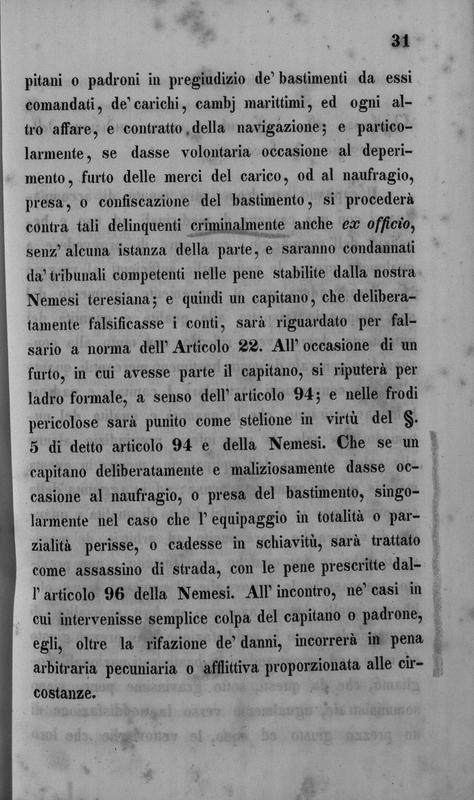 31

pitani o padroni in pregiudizio de' bastimenti da essi comandati, de' carichi, cambj marittimi, ed ogni altro affare, e contratto della navigazione; e particolarmente, se dasse volontaria occasione al deperimento, furto delle merci del carico, od al naufragio, presa, o confiscazione del bastimento, si procederà contra tali delinquenti criminalmente anche ex officio, senz' alcuna istanza della parte, e saranno condannati da' tribunali competenti nelle pene stabilite dalla nostra Nemesi teresiana; e quindi un capitano, che deliberatamente falsificasse i conti, sarà riguardato per falsario a norma dell' Articolo 22. All' occasione di un furto, in cui avesse parte il capitano, si riputerà per ladro formale, a senso dell' articolo 94; e nelle frodi pericolose sarà punito come stelione in virtù del §. 5 di detto articolo 94 e della Nemesi. Che se un capitano deliberatamente e maliziosamente dasse occasione al naufragio, o presa del bastimento, singolarmente nel caso che l' equipaggio in totalità o parzialità perisse, o cadesse in schiavitù, sarà trattato come assassino di strada, con le pene prescritte dall' articolo 96 della Nemesi. All' incontro, ne' casi in cui intervenisse semplice colpa del capitano o padrone, egli, oltre la rifazione de' danni, incorrerà in pena arbitraria pecuniaria o afflittiva proporzionata alle circostanze.